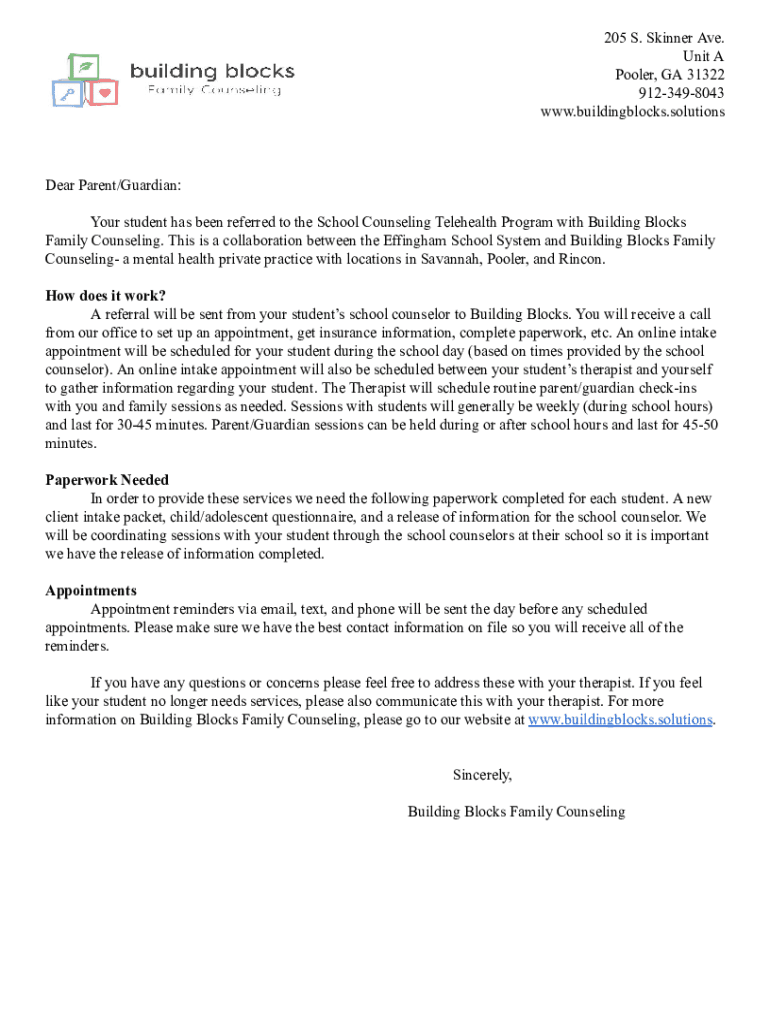 building blocks
Family Counseling

205 S. Skinner Ave.
Unit A
Pooler, GA 31322
912-349-8043
www.buildingblocks.solutions

Dear Parent/Guardian:

Your student has been referred to the School Counseling Telehealth Program with Building Blocks Family Counseling. This is a collaboration between the Effingham School System and Building Blocks Family Counseling- a mental health private practice with locations in Savannah, Pooler, and Rincon.

How does it work?
A referral will be sent from your student's school counselor to Building Blocks. You will receive a call from our office to set up an appointment, get insurance information, complete paperwork, etc. An online intake appointment will be scheduled for your student during the school day (based on times provided by the school counselor). An online intake appointment will also be scheduled between your student's therapist and yourself to gather information regarding your student. The Therapist will schedule routine parent/guardian check-ins with you and family sessions as needed. Sessions with students will generally be weekly (during school hours) and last for 30-45 minutes. Parent/Guardian sessions can be held during or after school hours and last for 45-50 minutes.

Paperwork Needed
In order to provide these services we need the following paperwork completed for each student. A new client intake packet, child/adolescent questionnaire, and a release of information for the school counselor. We will be coordinating sessions with your student through the school counselors at their school so it is important we have the release of information completed.

Appointments
Appointment reminders via email, text, and phone will be sent the day before any scheduled appointments. Please make sure we have the best contact information on file so you will receive all of the reminders.

If you have any questions or concerns please feel free to address these with your therapist. If you feel like your student no longer needs services, please also communicate this with your therapist. For more information on Building Blocks Family Counseling, please go to our website at www.buildingblocks.solutions.

Sincerely,

Building Blocks Family Counseling